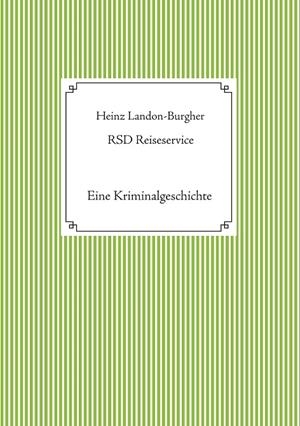 Heinz Landon-Burgher

RSD Reiseservice

Eine Kriminalgeschichte